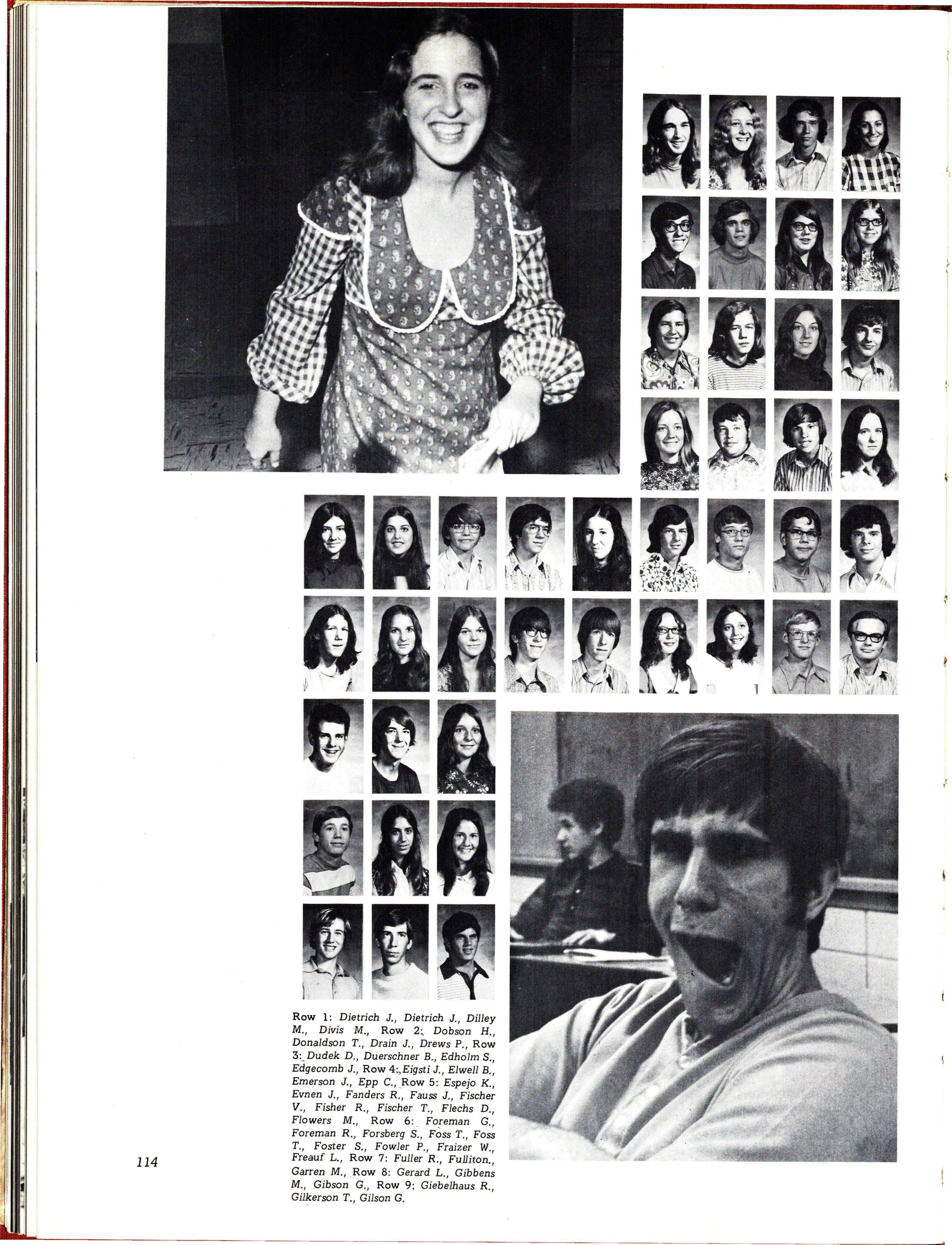 Row 1: Dietrich J., Dietrich J., Dilley M., Divis M., Row 2: Dobson H., Donaldson T., Drain J., Drews P., Row 3: Dudek D., Duerschner B., Edholm S., Edgecomb J., Row 4: Eigsti J., Elwell B., Emerson J., Epp C., Row 5: Espejo K., Evnen J., Fanders R., Fauss J., Fischer V., Fisher R., Fischer T., Flechs D., Flowers M., Row 6: Foreman G., Foreman R., Forsberg S., Foss T., Foss T., Foster S., Fowler P., Fraizer W., Freauf L., Row 7: Fuller R., Fulliton., Garren M., Row 8: Gerard L., Gibbens M., Gibson G., Row 9: Giebelhaus R., Gilkerson T., Gilson G.

114